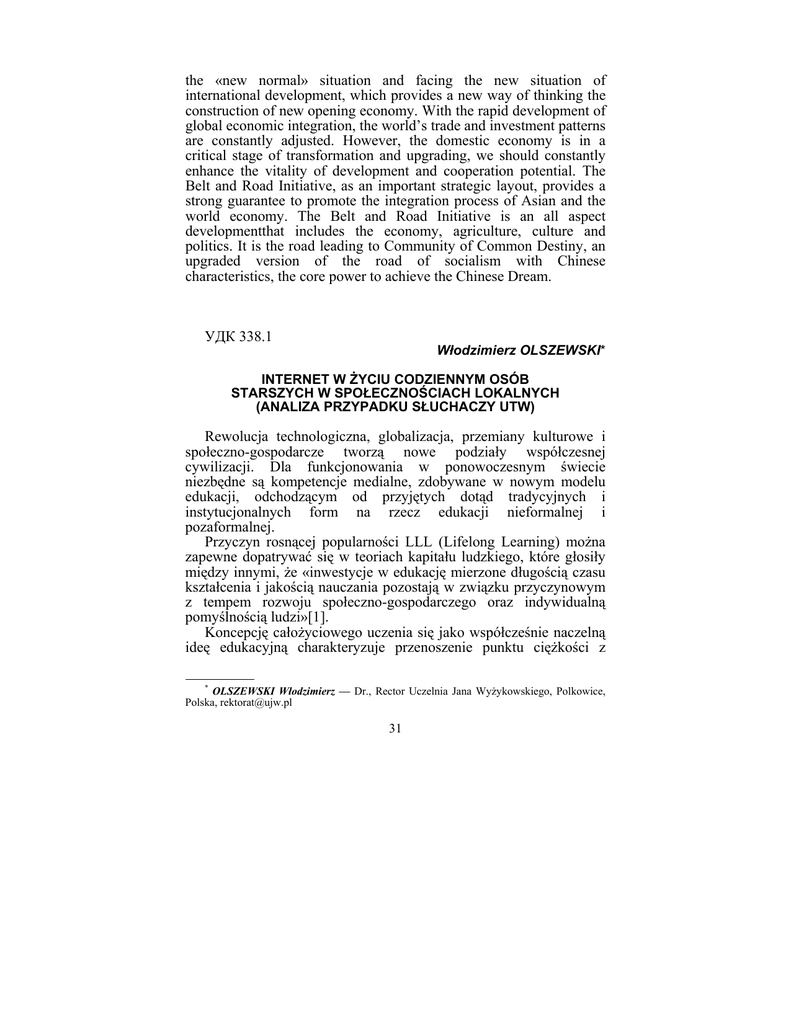 the «new normal» situation and facing the new situation of international development, which provides a new way of thinking the construction of new opening economy. With the rapid development of global economic integration, the world's trade and investment patterns are constantly adjusted. However, the domestic economy is in a critical stage of transformation and upgrading, we should constantly enhance the vitality of development and cooperation potential. The Belt and Road Initiative, as an important strategic layout, provides a strong guarantee to promote the integration process of Asian and the world economy. The Belt and Road Initiative is an all aspect developmentthat includes the economy, agriculture, culture and politics. It is the road leading to Community of Common Destiny, an upgraded version of the road of socialism with Chinese characteristics, the core power to achieve the Chinese Dream.

УДК 338.1

Włodzimierz OLSZEWSKI*

INTERNET W ŻYCIU CODZIENNYM OSÓB STARSZYCH W SPOŁECZNOŚCIACH LOKALNYCH (ANALIZA PRZYPADKU SŁUCHACZY UTW)

Rewolucja technologiczna, globalizacja, przemiany kulturowe i społeczno-gospodarcze tworzą nowe podziały współczesnej cywilizacji. Dla funkcjonowania w ponowoczesnym świecie niezbędne są kompetencje medialne, zdobywane w nowym modelu edukacji, odchodzącym od przyjętych dotąd tradycyjnych i instytucjonalnych form na rzecz edukacji nieformalnej i pozaformalnej.

Przyczyn rosnącej popularności LLL (Lifelong Learning) można zapewne dopatrywać się w teoriach kapitału ludzkiego, które głosiły między innymi, że «inwestycje w edukację mierzone długością czasu kształcenia i jakością nauczania pozostają w związku przyczynowym z tempem rozwoju społeczno-gospodarczego oraz indywidualną pomyślnością ludzi»[1].

Koncepcję całożyciowego uczenia się jako współcześnie naczelną ideę edukacyjną charakteryzuje przenoszenie punktu ciężkości z

* OLSZEWSKI Włodzimierz — Dr., Rector Uczelnia Jana Wyżykowskiego, Polkowice, Polska, rektorat@ujw.pl

31